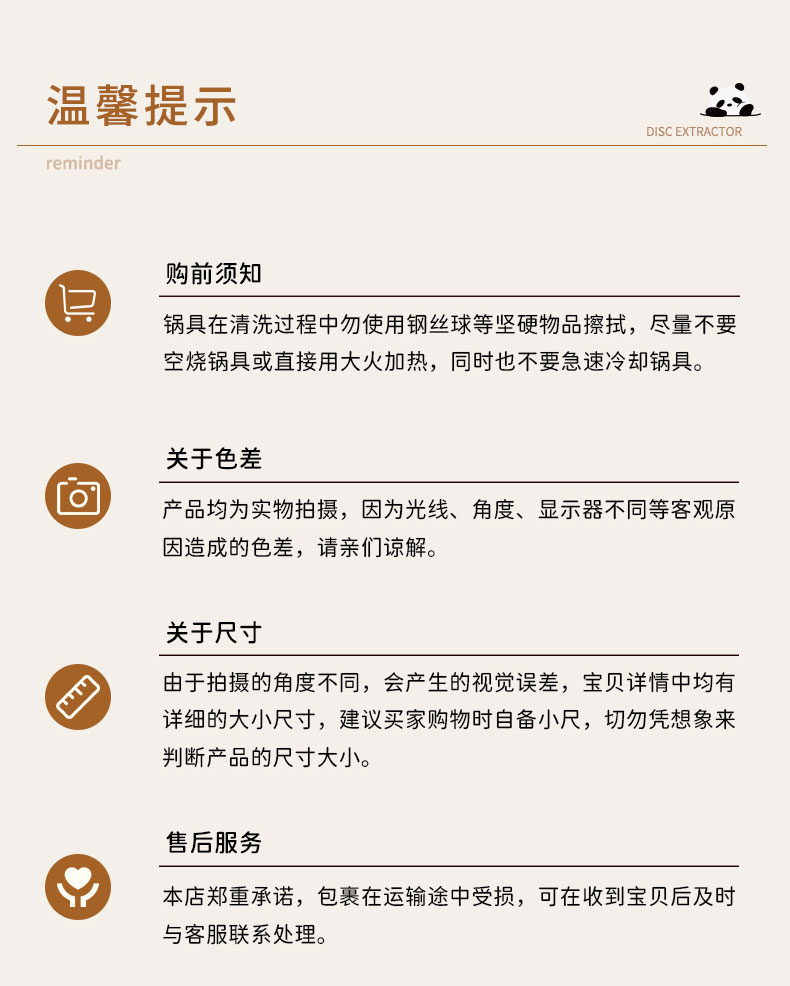 温馨提示

DISC EXTRACTOR

reminder

购前须知

锅具在清洗过程中勿使用钢丝球等坚硬物品擦拭，尽量不要空烧锅具或直接用大火加热，同时也不要急速冷却锅具。

关于色差

产品均为实物拍摄，因为光线、角度、显示器不同等客观原因造成的色差，请亲们谅解。

关于尺寸

由于拍摄的角度不同，会产生的视觉误差，宝贝详情中均有详细的大小尺寸，建议买家购物时自备小尺，切勿凭想象来判断产品的尺寸大小。

售后服务

本店郑重承诺，包裹在运输途中受损，可在收到宝贝后及时与客服联系处理。